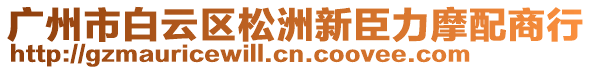 广州市白云区松洲新臣力摩配商行
http://gzmauricewill.cn.coovee.com